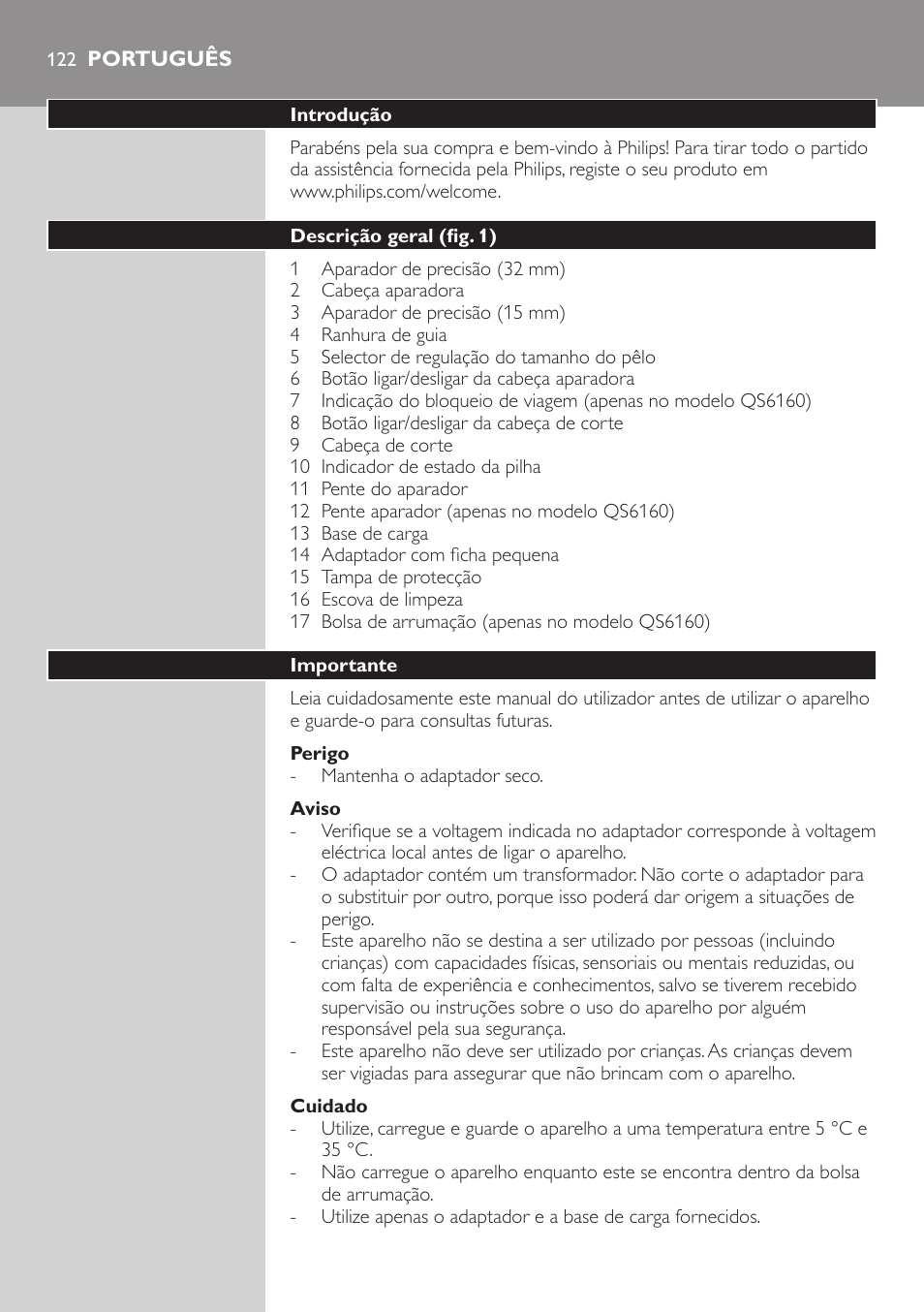 122 PORTUGUÊS

Introdução

Parabéns pela sua compra e bem-vindo à Philips! Para tirar todo o partido da assistência fornecida pela Philips, registe o seu produto em www.philips.com/welcome.

Descrição geral (fig. 1)

1 Aparador de precisão (32 mm)
2 Cabeça aparadora
3 Aparador de precisão (15 mm)
4 Ranhura de guia
5 Selector de regulação do tamanho do pêlo
6 Botão ligar/desligar da cabeça aparadora
7 Indicação do bloqueio de viagem (apenas no modelo QS6160)
8 Botão ligar/desligar da cabeça de corte
9 Cabeça de corte
10 Indicador de estado da pilha
11 Pente do aparador
12 Pente aparador (apenas no modelo QS6160)
13 Base de carga
14 Adaptador com ficha pequena
15 Tampa de protecção
16 Escova de limpeza
17 Bolsa de arrumação (apenas no modelo QS6160)

Importante

Leia cuidadosamente este manual do utilizador antes de utilizar o aparelho e guarde-o para consultas futuras.

Perigo
- Mantenha o adaptador seco.

Aviso
- Verifique se a voltagem indicada no adaptador corresponde à voltagem eléctrica local antes de ligar o aparelho.
- O adaptador contém um transformador. Não corte o adaptador para o substituir por outro, porque isso poderá dar origem a situações de perigo.
- Este aparelho não se destina a ser utilizado por pessoas (incluindo crianças) com capacidades físicas, sensoriais ou mentais reduzidas, ou com falta de experiência e conhecimentos, salvo se tiverem recebido supervisão ou instruções sobre o uso do aparelho por alguém responsável pela sua segurança.
- Este aparelho não deve ser utilizado por crianças. As crianças devem ser vigiadas para assegurar que não brincam com o aparelho.

Cuidado
- Utilize, carregue e guarde o aparelho a uma temperatura entre 5 °C e 35 °C.
- Não carregue o aparelho enquanto este se encontra dentro da bolsa de arrumação.
- Utilize apenas o adaptador e a base de carga fornecidos.